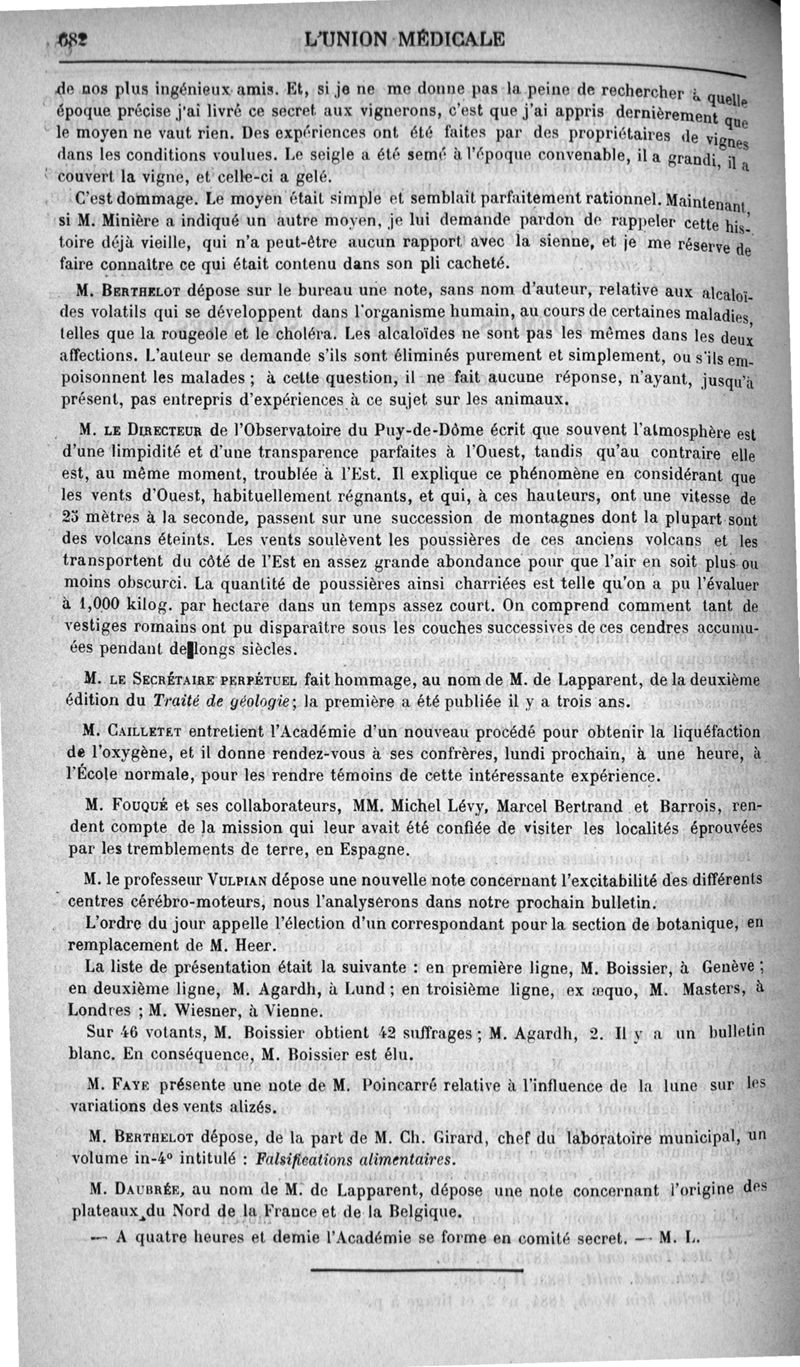 682 L'UNION MÉDICALE

de nos plus ingénieux amis. Et, si je ne me donne pas la peine de rechercher à quelle époque précise j'ai livré ce secret aux vignerons, c'est que j'ai appris dernièrement que le moyen ne vaut rien. Des expériences ont été faites par des propriétaires de vignes dans les conditions voulues. Le seigle a été semé à l'époque convenable, il a grandi, il a couvert la vigne, et celle-ci a gelé.

C'est dommage. Le moyen était simple et semblait parfaitement rationnel. Maintenant, si M. Minière a indiqué un autre moyen, je lui demande pardon de rappeler cette histoire déjà vieille, qui n'a peut-être aucun rapport avec la sienne, et je me réserve de faire connaître ce qui était contenu dans son pli cacheté.

M. Berthelot dépose sur le bureau une note, sans nom d'auteur, relative aux alcaloïdes volatils qui se développent dans l'organisme humain, au cours de certaines maladies, telles que la rougeole et le choléra. Les alcaloïdes ne sont pas les mêmes dans les deux affections. L'auteur se demande s'ils sont éliminés purement et simplement, ou s'ils empoisonnent les malades ; à cette question, il ne fait aucune réponse, n'ayant, jusqu'à présent, pas entrepris d'expériences à ce sujet sur les animaux.

M. le Directeur de l'Observatoire du Puy-de-Dôme écrit que souvent l'atmosphère est d'une limpidité et d'une transparence parfaites à l'Ouest, tandis qu'au contraire elle est, au même moment, troublée à l'Est. Il explique ce phénomène en considérant que les vents d'Ouest, habituellement régnants, et qui, à ces hauteurs, ont une vitesse de 25 mètres à la seconde, passent sur une succession de montagnes dont la plupart sont des volcans éteints. Les vents soulèvent les poussières de ces anciens volcans et les transportent du côté de l'Est en assez grande abondance pour que l'air en soit plus ou moins obscurci. La quantité de poussières ainsi charriées est telle qu'on a pu l'évaluer à 1,000 kilog. par hectare dans un temps assez court. On comprend comment tant de vestiges romains ont pu disparaître sous les couches successives de ces cendres accumulées pendant de longs siècles.

M. le Secrétaire perpétuel fait hommage, au nom de M. de Lapparent, de la deuxième édition du Traité de géologie ; la première a été publiée il y a trois ans.

M. Cailletet entretient l'Académie d'un nouveau procédé pour obtenir la liquéfaction de l'oxygène, et il donne rendez-vous à ses confrères, lundi prochain, à une heure, à l'École normale, pour les rendre témoins de cette intéressante expérience.

M. Fouqué et ses collaborateurs, MM. Michel Lévy, Marcel Bertrand et Barrois, rendent compte de la mission qui leur avait été confiée de visiter les localités éprouvées par les tremblements de terre, en Espagne.

M. le professeur Vulpian dépose une nouvelle note concernant l'excitabilité des différents centres cérébro-moteurs, nous l'analyserons dans notre prochain bulletin.

L'ordre du jour appelle l'élection d'un correspondant pour la section de botanique, en remplacement de M. Heer.

La liste de présentation était la suivante : en première ligne, M. Boissier, à Genève ; en deuxième ligne, M. Agardh, à Lund ; en troisième ligne, ex æquo, M. Masters, à Londres ; M. Wiesner, à Vienne.

Sur 46 votants, M. Boissier obtient 42 suffrages ; M. Agardh, 2. Il y a un bulletin blanc. En conséquence, M. Boissier est élu.

M. Faye présente une note de M. Poincarré relative à l'influence de la lune sur les variations des vents alizés.

M. Berthelot dépose, de la part de M. Ch. Girard, chef du laboratoire municipal, un volume in-4° intitulé : Falsifications alimentaires.

M. Daubrée, au nom de M. de Lapparent, dépose une note concernant l'origine des plateaux du Nord de la France et de la Belgique.

— A quatre heures et demie l'Académie se forme en comité secret. — M. L.